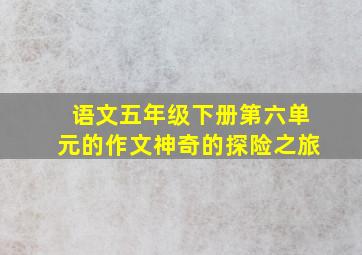 语文五年级下册第六单元的作文神奇的探险之旅